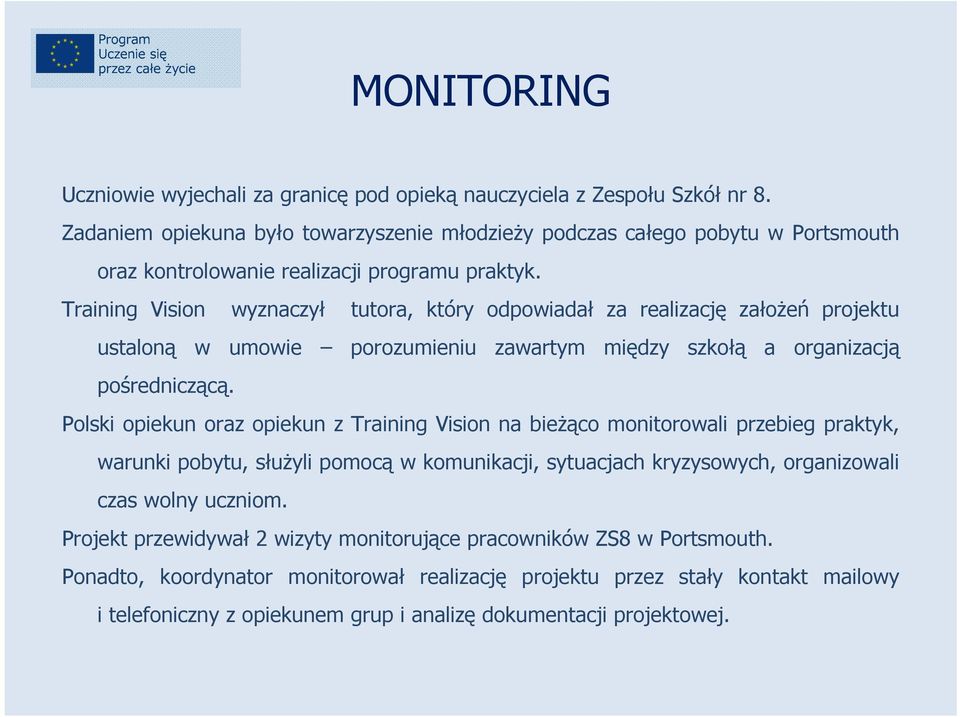 Program
Uczenie się
przez całe życie

MONITORING

Uczniowie wyjechali za granicę pod opieką nauczyciela z Zespołu Szkół nr 8.

Zadaniem opiekuna było towarzyszenie młodzieży podczas całego pobytu w Portsmouth oraz kontrolowanie realizacji programu praktyk.

Training Vision wyznaczył tutora, który odpowiadał za realizację założeń projektu ustaloną w umowie – porozumieniu zawartym między szkołą a organizacją pośredniczącą.

Polski opiekun oraz opiekun z Training Vision na bieżąco monitorowali przebieg praktyk, warunki pobytu, służyli pomocą w komunikacji, sytuacjach kryzysowych, organizowali czas wolny uczniom.

Projekt przewidywał 2 wizyty monitorujące pracowników ZS8 w Portsmouth.

Ponadto, koordynator monitorował realizację projektu przez stały kontakt mailowy i telefoniczny z opiekunem grup i analizę dokumentacji projektowej.